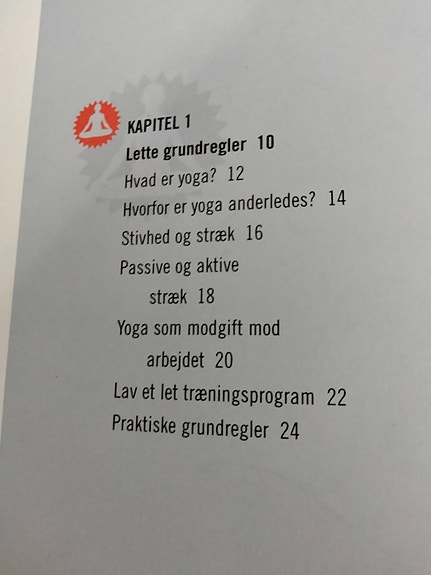 KAPITEL 1
Lette grundregler 10
Hvad er yoga? 12
Hvorfor er yoga anderledes? 14
Stivhed og stræk 16
Passive og aktive stræk 18
Yoga som modgift mod arbejdet 20
Lav et let træningsprogram 22
Praktiske grundregler 24